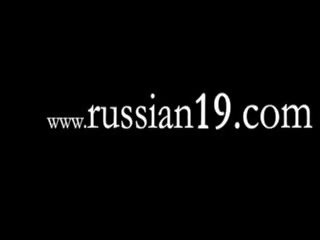 www.russian19.com